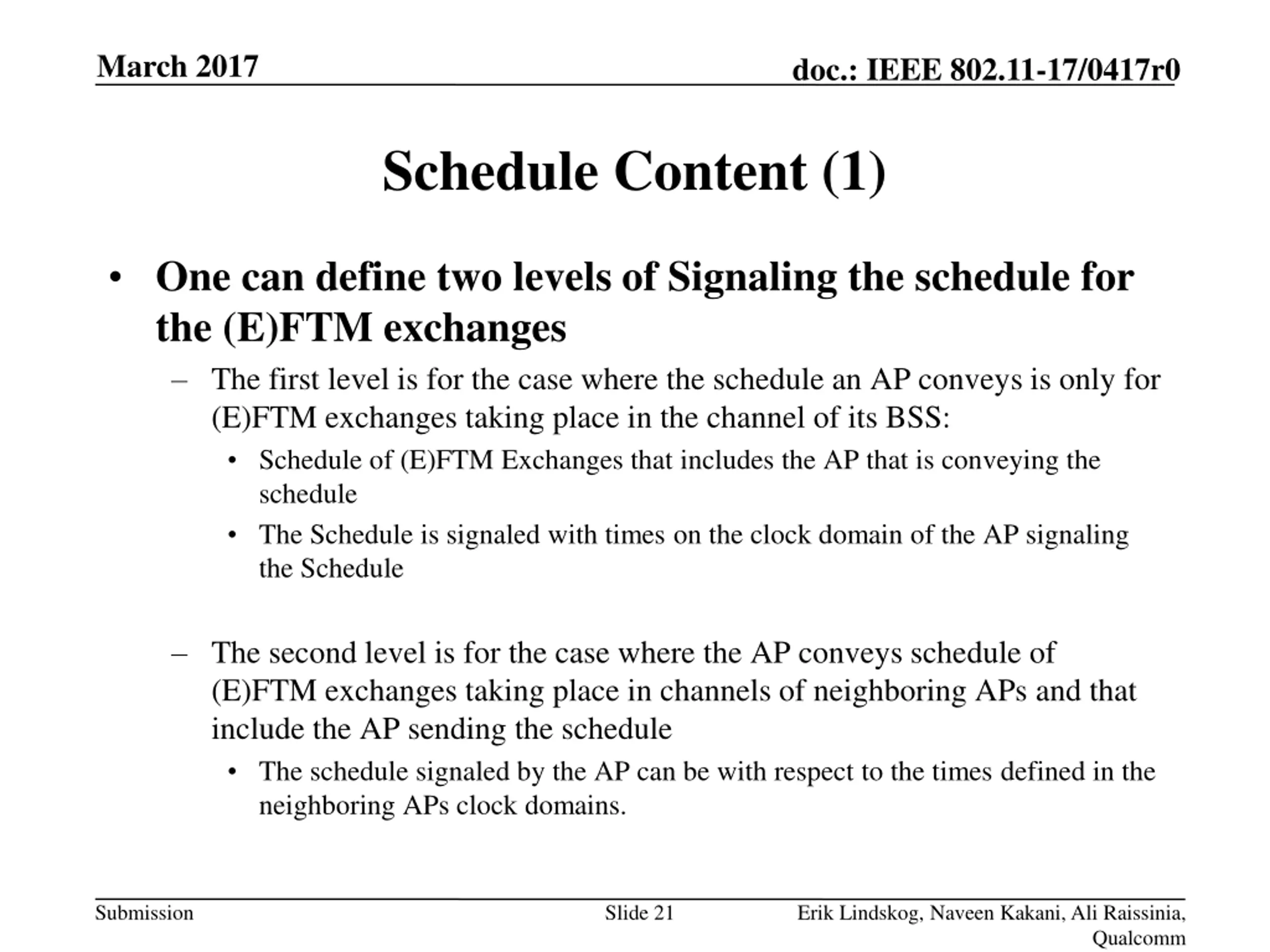 March 2017

doc.: IEEE 802.11-17/0417r0

Schedule Content (1)

• One can define two levels of Signaling the schedule for the (E)FTM exchanges
  – The first level is for the case where the schedule an AP conveys is only for (E)FTM exchanges taking place in the channel of its BSS:
    • Schedule of (E)FTM Exchanges that includes the AP that is conveying the schedule
    • The Schedule is signaled with times on the clock domain of the AP signaling the Schedule

  – The second level is for the case where the AP conveys schedule of (E)FTM exchanges taking place in channels of neighboring APs and that include the AP sending the schedule
    • The schedule signaled by the AP can be with respect to the times defined in the neighboring APs clock domains.

Submission

Slide 21

Erik Lindskog, Naveen Kakani, Ali Raissinia, Qualcomm